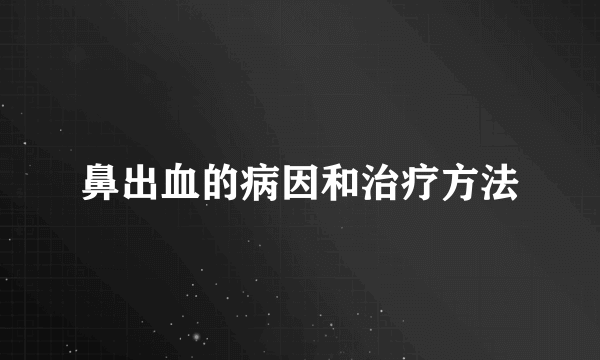 鼻出血的病因和治疗方法